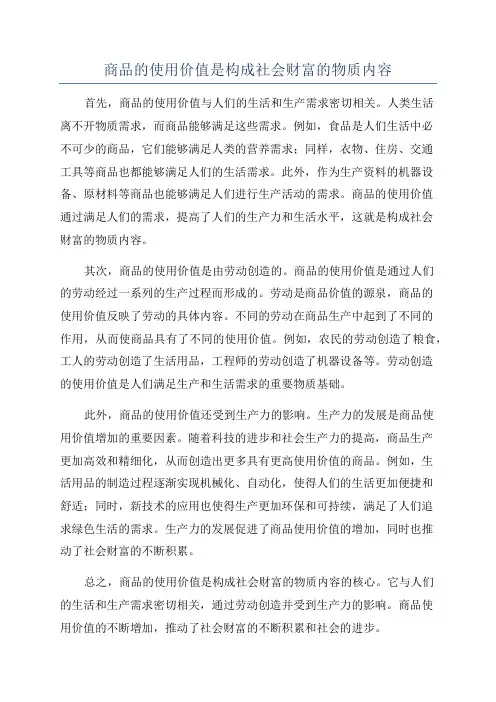 商品的使用价值是构成社会财富的物质内容

首先，商品的使用价值与人们的生活和生产需求密切相关。人类生活离不开物质需求，而商品能够满足这些需求。例如，食品是人们生活中必不可少的商品，它们能够满足人类的营养需求；同样，衣物、住房、交通工具等商品也都能够满足人们的生活需求。此外，作为生产资料的机器设备、原材料等商品也能够满足人们进行生产活动的需求。商品的使用价值通过满足人们的需求，提高了人们的生产力和生活水平，这就是构成社会财富的物质内容。

其次，商品的使用价值是由劳动创造的。商品的使用价值是通过人们的劳动经过一系列的生产过程而形成的。劳动是商品价值的源泉，商品的使用价值反映了劳动的具体内容。不同的劳动在商品生产中起到了不同的作用，从而使商品具有了不同的使用价值。例如，农民的劳动创造了粮食，工人的劳动创造了生活用品，工程师的劳动创造了机器设备等。劳动创造的使用价值是人们满足生产和生活需求的重要物质基础。

此外，商品的使用价值还受到生产力的影响。生产力的发展是商品使用价值增加的重要因素。随着科技的进步和社会生产力的提高，商品生产更加高效和精细化，从而创造出更多具有更高使用价值的商品。例如，生活用品的制造过程逐渐实现机械化、自动化，使得人们的生活更加便捷和舒适；同时，新技术的应用也使得生产更加环保和可持续，满足了人们追求绿色生活的需求。生产力的发展促进了商品使用价值的增加，同时也推动了社会财富的不断积累。

总之，商品的使用价值是构成社会财富的物质内容的核心。它与人们的生活和生产需求密切相关，通过劳动创造并受到生产力的影响。商品使用价值的不断增加，推动了社会财富的不断积累和社会的进步。